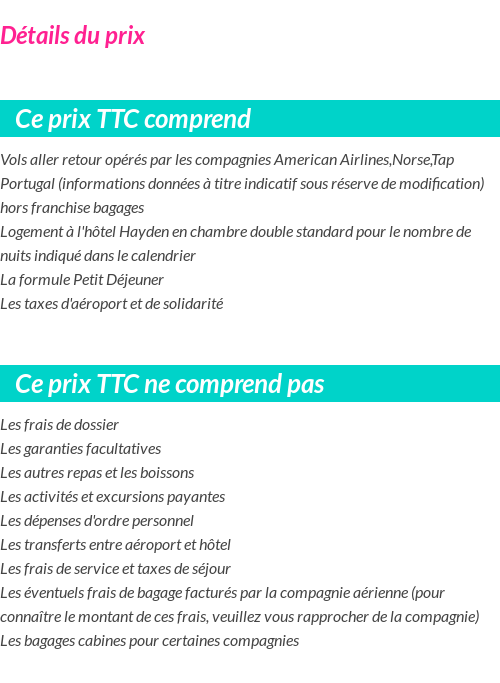 Détails du prix

Ce prix TTC comprend

Vols aller retour opérés par les compagnies American Airlines,Norse,Tap Portugal (informations données à titre indicatif sous réserve de modification) hors franchise bagages
Logement à l'hôtel Hayden en chambre double standard pour le nombre de nuits indiqué dans le calendrier
La formule Petit Déjeuner
Les taxes d'aéroport et de solidarité

Ce prix TTC ne comprend pas

Les frais de dossier
Les garanties facultatives
Les autres repas et les boissons
Les activités et excursions payantes
Les dépenses d'ordre personnel
Les transferts entre aéroport et hôtel
Les frais de service et taxes de séjour
Les éventuels frais de bagage facturés par la compagnie aérienne (pour connaître le montant de ces frais, veuillez vous rapprocher de la compagnie)
Les bagages cabines pour certaines compagnies